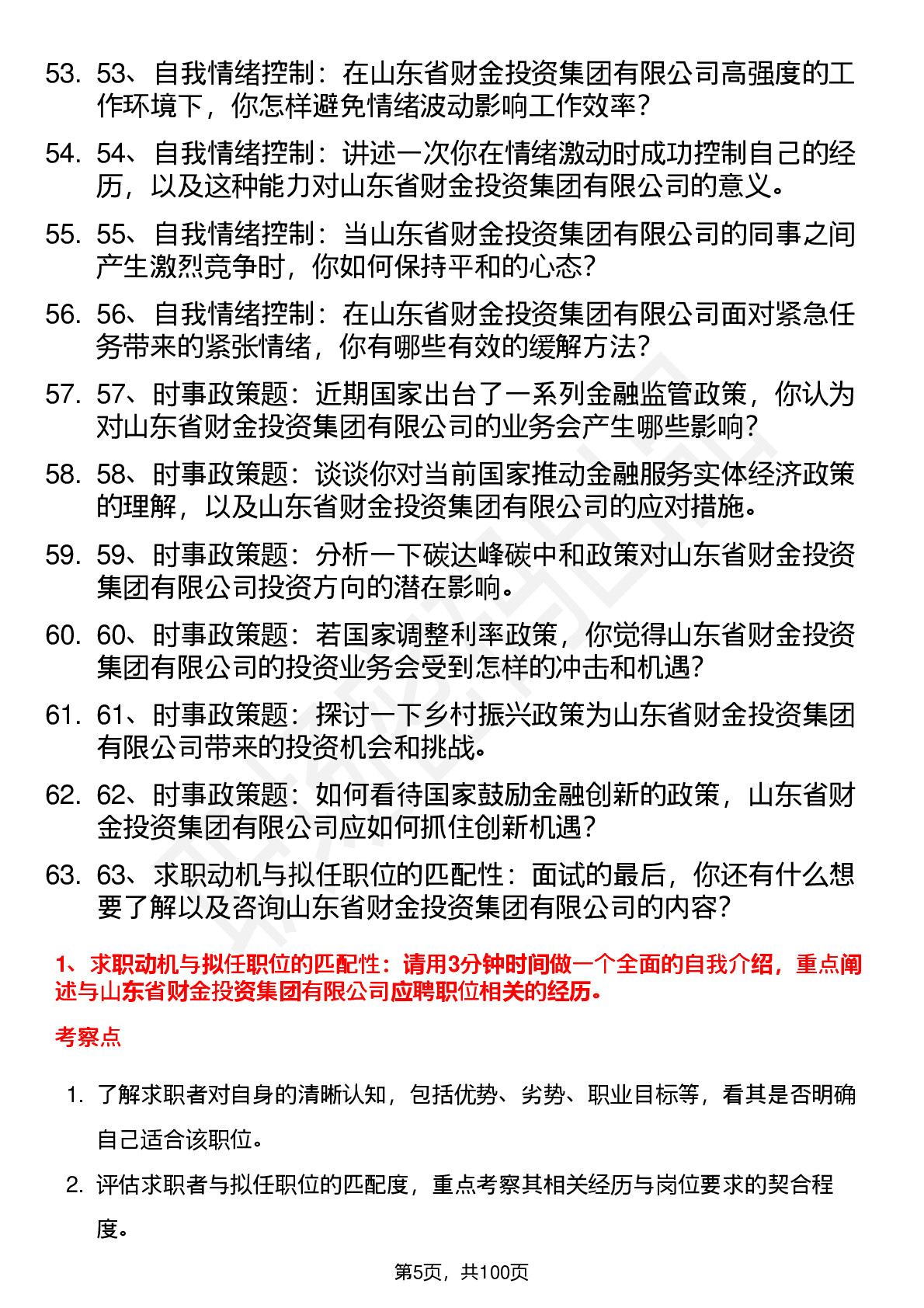 53. 53、自我情绪控制：在山东省财金投资集团有限公司高强度的工作环境下，你怎样避免情绪波动影响工作效率？

54. 54、自我情绪控制：讲述一次你在情绪激动时成功控制自己的经历，以及这种能力对山东省财金投资集团有限公司的意义。

55. 55、自我情绪控制：当山东省财金投资集团有限公司的同事之间产生激烈竞争时，你如何保持平和的心态？

56. 56、自我情绪控制：在山东省财金投资集团有限公司面对紧急任务带来的紧张情绪，你有哪些有效的缓解方法？

57. 57、时事政策题：近期国家出台了一系列金融监管政策，你认为对山东省财金投资集团有限公司的业务会产生哪些影响？

58. 58、时事政策题：谈谈你对当前国家推动金融服务实体经济政策的理解，以及山东省财金投资集团有限公司的应对措施。

59. 59、时事政策题：分析一下碳达峰碳中和政策对山东省财金投资集团有限公司投资方向的潜在影响。

60. 60、时事政策题：若国家调整利率政策，你觉得山东省财金投资集团有限公司的投资业务会受到怎样的冲击和机遇？

61. 61、时事政策题：探讨一下乡村振兴政策为山东省财金投资集团有限公司带来的投资机会和挑战。

62. 62、时事政策题：如何看待国家鼓励金融创新的政策，山东省财金投资集团有限公司应如何抓住创新机遇？

63. 63、求职动机与拟任职位的匹配性：面试的最后，你还有什么想要了解以及咨询山东省财金投资集团有限公司的内容？

1、求职动机与拟任职位的匹配性：请用3分钟时间做一个全面的自我介绍，重点阐述与山东省财金投资集团有限公司应聘职位相关的经历。

考察点

1. 了解求职者对自身的清晰认知，包括优势、劣势、职业目标等，看其是否明确自己适合该职位。

2. 评估求职者与拟任职位的匹配度，重点考察其相关经历与岗位要求的契合程度。

第5页，共100页